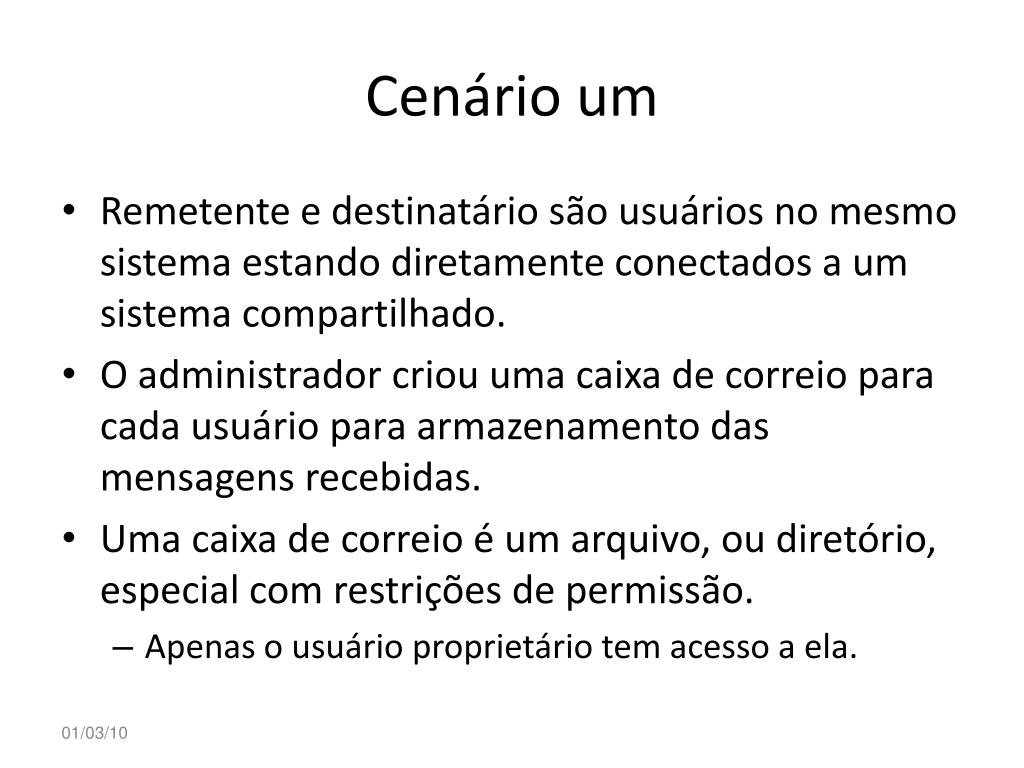 Cenário um

• Remetente e destinatário são usuários no mesmo sistema estando diretamente conectados a um sistema compartilhado.
• O administrador criou uma caixa de correio para cada usuário para armazenamento das mensagens recebidas.
• Uma caixa de correio é um arquivo, ou diretório, especial com restrições de permissão.
– Apenas o usuário proprietário tem acesso a ela.

01/03/10